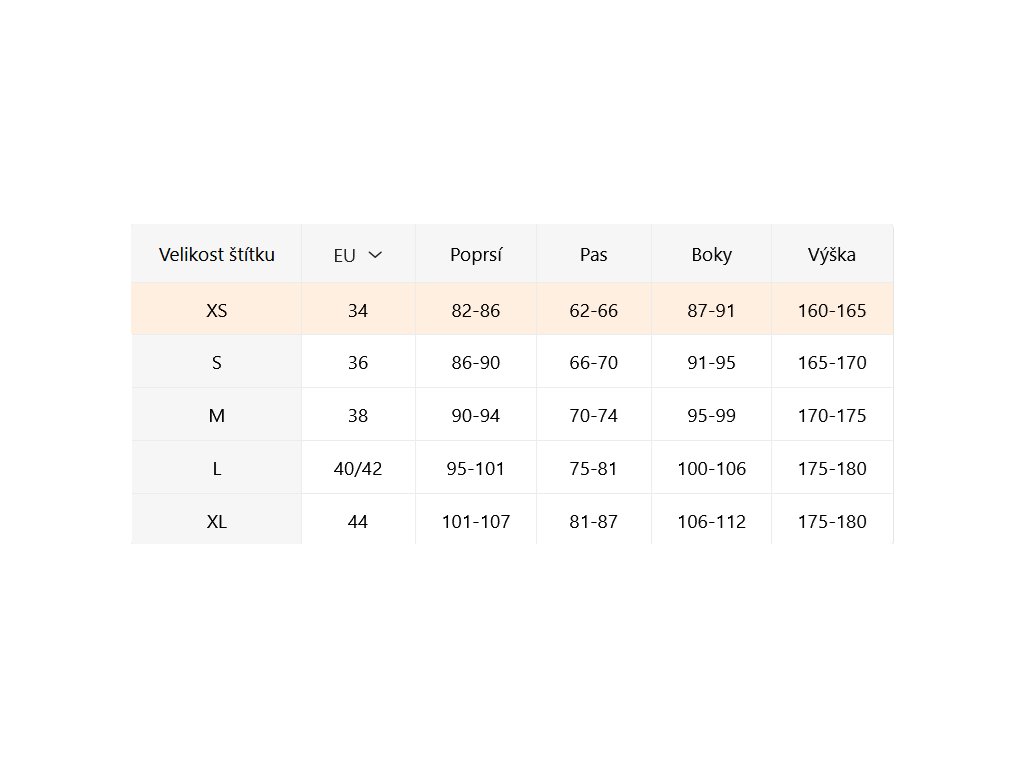 | Velikost štítku | EU | Poprsí | Pas | Boky | Výška |
|---|---|---|---|---|---|
| XS | 34 | 82-86 | 62-66 | 87-91 | 160-165 |
| S | 36 | 86-90 | 66-70 | 91-95 | 165-170 |
| M | 38 | 90-94 | 70-74 | 95-99 | 170-175 |
| L | 40/42 | 95-101 | 75-81 | 100-106 | 175-180 |
| XL | 44 | 101-107 | 81-87 | 106-112 | 175-180 |